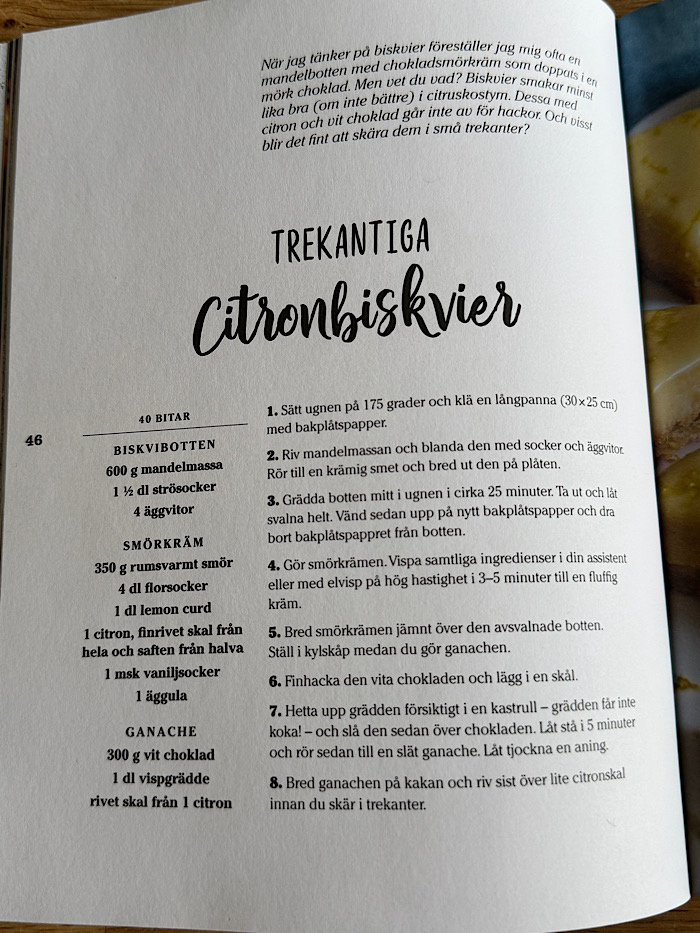 När jag tänker på biskvier föreställer jag mig ofta en mandelbotten med chokladsmörkräm som doppats i en mörk choklad. Men vet du vad? Biskvier smakar minst lika bra (om inte bättre) i citruskostym. Dessa med citron och vit choklad går inte av för hackor. Och visst blir det fint att skära dem i små trekanter?

TREKANTIGA

Citronbiskvier

46

40 BITAR

BISKVIBOTTEN
600 g mandelmassa
1 ½ dl strösocker
4 äggvitor

SMÖRKRÄM
350 g rumsvarmt smör
4 dl florsocker
1 dl lemon curd
1 citron, finrivet skal från hela och saften från halva
1 msk vaniljsocker
1 äggula

GANACHE
300 g vit choklad
1 dl vispgrädde
rivet skal från 1 citron

1. Sätt ugnen på 175 grader och klä en långpanna (30×25 cm) med bakplåtspapper.

2. Riv mandelmassan och blanda den med socker och äggvitor. Rör till en krämig smet och bred ut den på plåten.

3. Grädda botten mitt i ugnen i cirka 25 minuter. Ta ut och låt svalna helt. Vänd sedan upp på nytt bakplåtspapper och dra bort bakplåtspappret från botten.

4. Gör smörkrämen. Vispa samtliga ingredienser i din assistent eller med elvisp på hög hastighet i 3–5 minuter till en fluffig kräm.

5. Bred smörkrämen jämnt över den avsvalnade botten. Ställ i kylskåp medan du gör ganachen.

6. Finhacka den vita chokladen och lägg i en skål.

7. Hetta upp grädden försiktigt i en kastrull – grädden får inte koka! – och slå den sedan över chokladen. Låt stå i 5 minuter och rör sedan till en slät ganache. Låt tjockna en aning.

8. Bred ganachen på kakan och riv sist över lite citronskal innan du skär i trekanter.